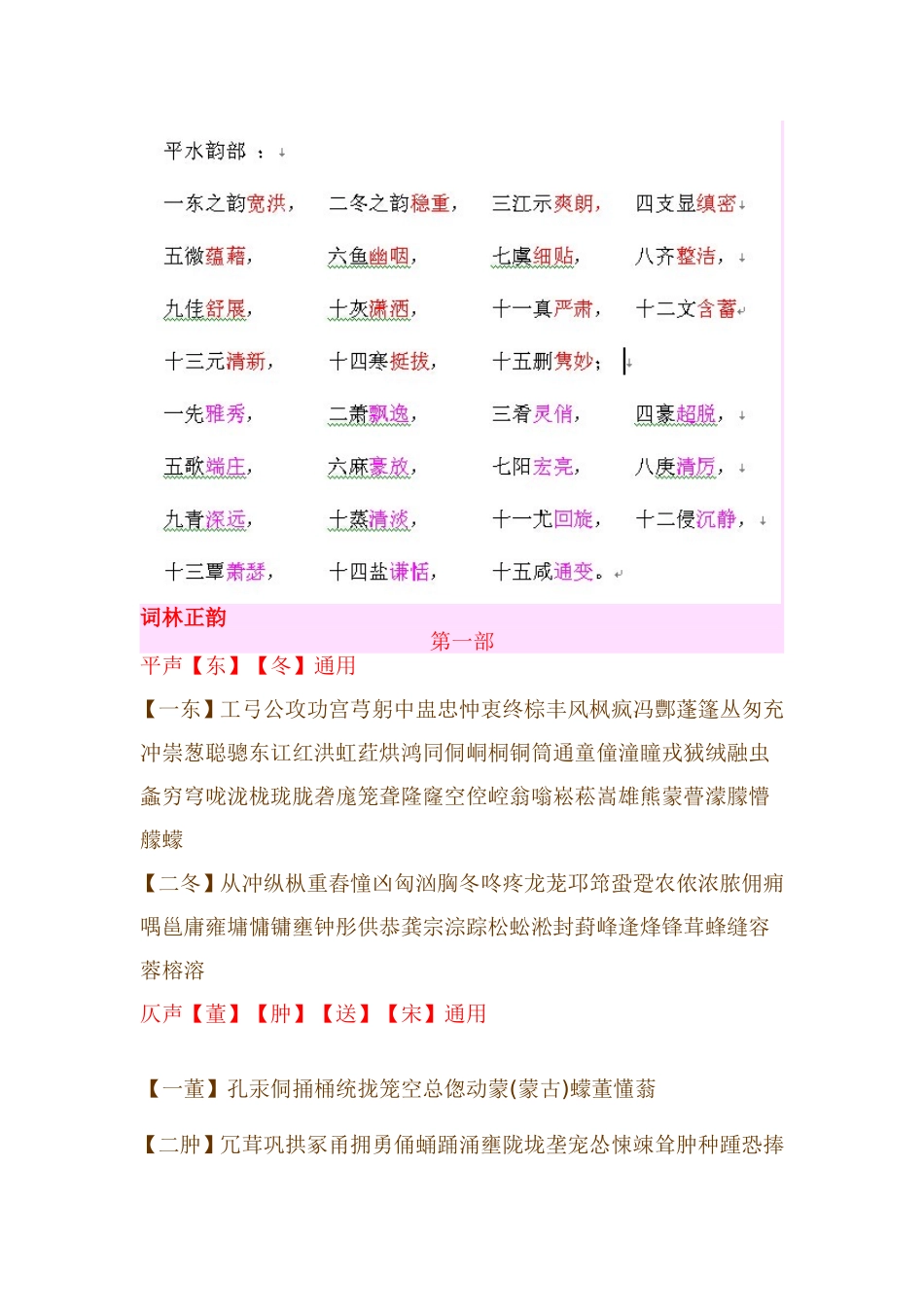 平水韵部 ：

一东之韵宽洪， 二冬之韵稳重， 三江示爽朗， 四支显缜密

五微蕴藉， 六鱼幽咽， 七虞细贴， 八齐整洁，

九佳舒展， 十灰潇洒， 十一真严肃， 十二文含蓄

十三元清新， 十四寒挺拔， 十五删隽妙；

一先雅秀， 二萧飘逸， 三肴灵俏， 四豪超脱，

五歌端庄， 六麻豪放， 七阳宏亮， 八庚清厉，

九青深远， 十蒸清淡， 十一尤回旋， 十二侵沉静，

十三覃萧瑟， 十四盐谦恬， 十五咸通变。

词林正韵

第一部

平声【东】【冬】通用

【一东】工弓公攻功宫芎躬中盅忠忡衷终棕丰风枫疯冯酆蓬篷丛匆充冲崇葱聪骢东讧红洪虹荭烘鸿同侗峒桐铜筒通童僮潼瞳戎狨绒融虫螽穷穹咙泷栊珑胧砻庞笼聋隆窿空倥崆翁嗡崧菘嵩雄熊蒙瞢濛朦懵艨蠓

【二冬】从冲纵枞重舂憧凶匈汹胸冬咚疼龙茏邛筇蛩跫农侬浓脓佣痈喁邕庸雍墉慵镛壅钟彤供恭龚宗淙踪松蚣淞封葑峰逢烽锋茸蜂缝容蓉榕溶

仄声【董】【肿】【送】【宋】通用

【一董】孔汞侗捅桶统拢笼空总偬动蒙(蒙古)蠓董懂蓊

【二肿】冗茸巩拱冢甬拥勇俑蛹踊涌壅陇垅垄宠怂悚竦耸肿种踵恐捧